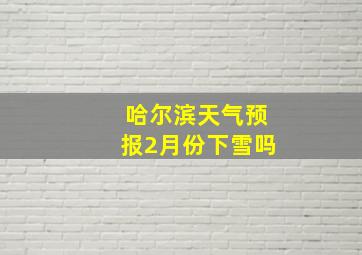 哈尔滨天气预报2月份下雪吗